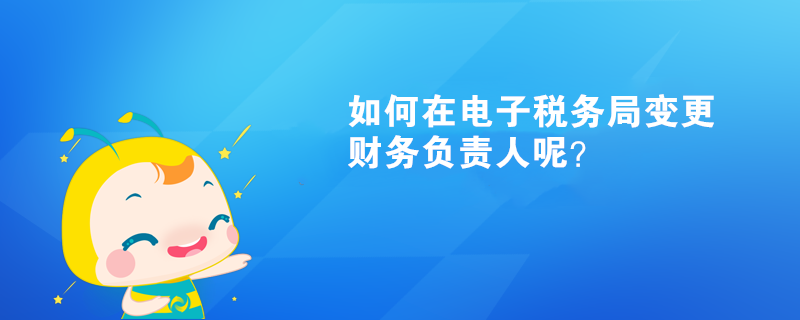 如何在电子税务局变更财务负责人呢？